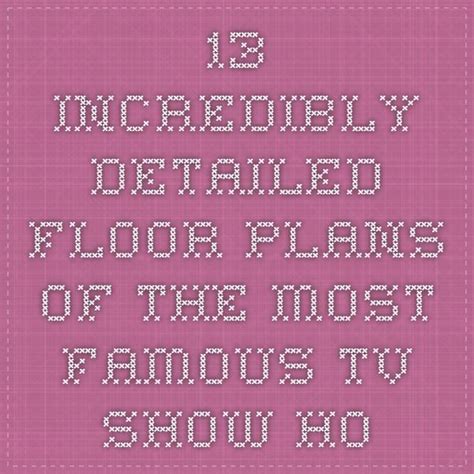 13
INCREDIBLY
DETAILED
FLOOR PLANS
OF THE MOST
FAMOUS TV
SHOW HO